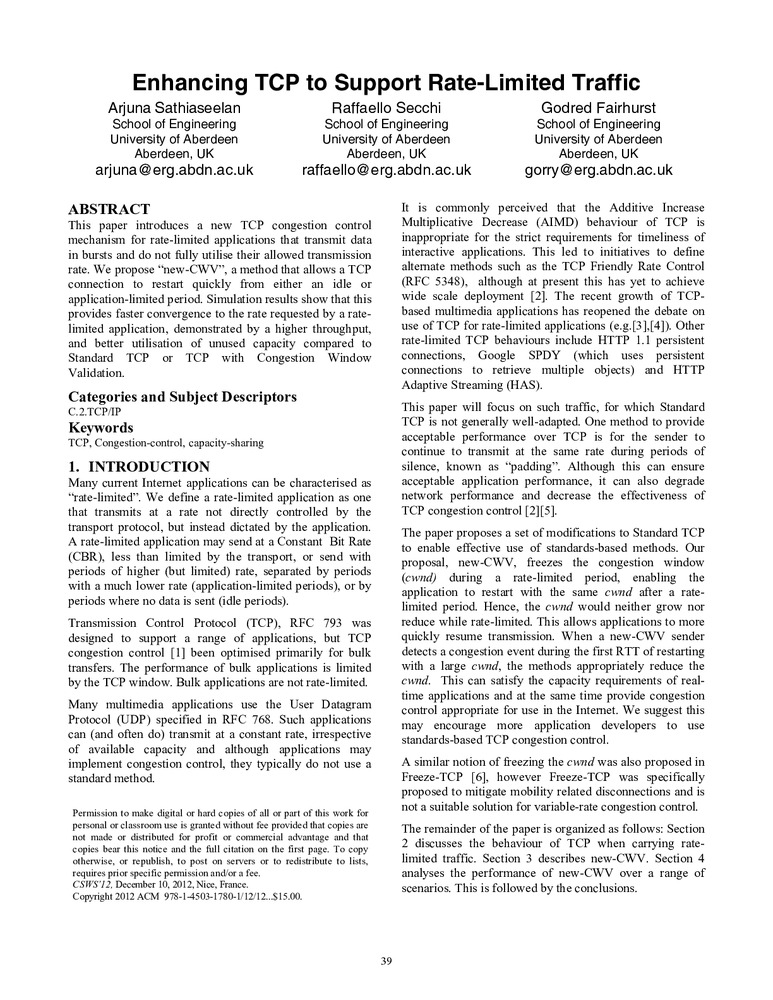 Enhancing TCP to Support Rate-Limited Traffic

Arjuna Sathiaseelan
School of Engineering
University of Aberdeen
Aberdeen, UK
arjuna@erg.abdn.ac.uk

Raffaello Secchi
School of Engineering
University of Aberdeen
Aberdeen, UK
raffaello@erg.abdn.ac.uk

Godred Fairhurst
School of Engineering
University of Aberdeen
Aberdeen, UK
gorry@erg.abdn.ac.uk

ABSTRACT
This paper introduces a new TCP congestion control mechanism for rate-limited applications that transmit data in bursts and do not fully utilise their allowed transmission rate. We propose "new-CWV", a method that allows a TCP connection to restart quickly from either an idle or application-limited period. Simulation results show that this provides faster convergence to the rate requested by a rate-limited application, demonstrated by a higher throughput, and better utilisation of unused capacity compared to Standard TCP or TCP with Congestion Window Validation.

Categories and Subject Descriptors
C.2.TCP/IP

Keywords
TCP, Congestion-control, capacity-sharing

1. INTRODUCTION
Many current Internet applications can be characterised as "rate-limited". We define a rate-limited application as one that transmits at a rate not directly controlled by the transport protocol, but instead dictated by the application. A rate-limited application may send at a Constant Bit Rate (CBR), less than limited by the transport, or send with periods of higher (but limited) rate, separated by periods with a much lower rate (application-limited periods), or by periods where no data is sent (idle periods).

Transmission Control Protocol (TCP), RFC 793 was designed to support a range of applications, but TCP congestion control [1] been optimised primarily for bulk transfers. The performance of bulk applications is limited by the TCP window. Bulk applications are not rate-limited.

Many multimedia applications use the User Datagram Protocol (UDP) specified in RFC 768. Such applications can (and often do) transmit at a constant rate, irrespective of available capacity and although applications may implement congestion control, they typically do not use a standard method.

Permission to make digital or hard copies of all or part of this work for personal or classroom use is granted without fee provided that copies are not made or distributed for profit or commercial advantage and that copies bear this notice and the full citation on the first page. To copy otherwise, or republish, to post on servers or to redistribute to lists, requires prior specific permission and/or a fee.
CSWS'12, December 10, 2012, Nice, France.
Copyright 2012 ACM 978-1-4503-1780-1/12/12...$15.00.

It is commonly perceived that the Additive Increase Multiplicative Decrease (AIMD) behaviour of TCP is inappropriate for the strict requirements for timeliness of interactive applications. This led to initiatives to define alternate methods such as the TCP Friendly Rate Control (RFC 5348), although at present this has yet to achieve wide scale deployment [2]. The recent growth of TCP-based multimedia applications has reopened the debate on use of TCP for rate-limited applications (e.g.[3],[4]). Other rate-limited TCP behaviours include HTTP 1.1 persistent connections, Google SPDY (which uses persistent connections to retrieve multiple objects) and HTTP Adaptive Streaming (HAS).

This paper will focus on such traffic, for which Standard TCP is not generally well-adapted. One method to provide acceptable performance over TCP is for the sender to continue to transmit at the same rate during periods of silence, known as "padding". Although this can ensure acceptable application performance, it can also degrade network performance and decrease the effectiveness of TCP congestion control [2][5].

The paper proposes a set of modifications to Standard TCP to enable effective use of standards-based methods. Our proposal, new-CWV, freezes the congestion window (cwnd) during a rate-limited period, enabling the application to restart with the same cwnd after a rate-limited period. Hence, the cwnd would neither grow nor reduce while rate-limited. This allows applications to more quickly resume transmission. When a new-CWV sender detects a congestion event during the first RTT of restarting with a large cwnd, the methods appropriately reduce the cwnd. This can satisfy the capacity requirements of real-time applications and at the same time provide congestion control appropriate for use in the Internet. We suggest this may encourage more application developers to use standards-based TCP congestion control.

A similar notion of freezing the cwnd was also proposed in Freeze-TCP [6], however Freeze-TCP was specifically proposed to mitigate mobility related disconnections and is not a suitable solution for variable-rate congestion control.

The remainder of the paper is organized as follows: Section 2 discusses the behaviour of TCP when carrying rate-limited traffic. Section 3 describes new-CWV. Section 4 analyses the performance of new-CWV over a range of scenarios. This is followed by the conclusions.

39